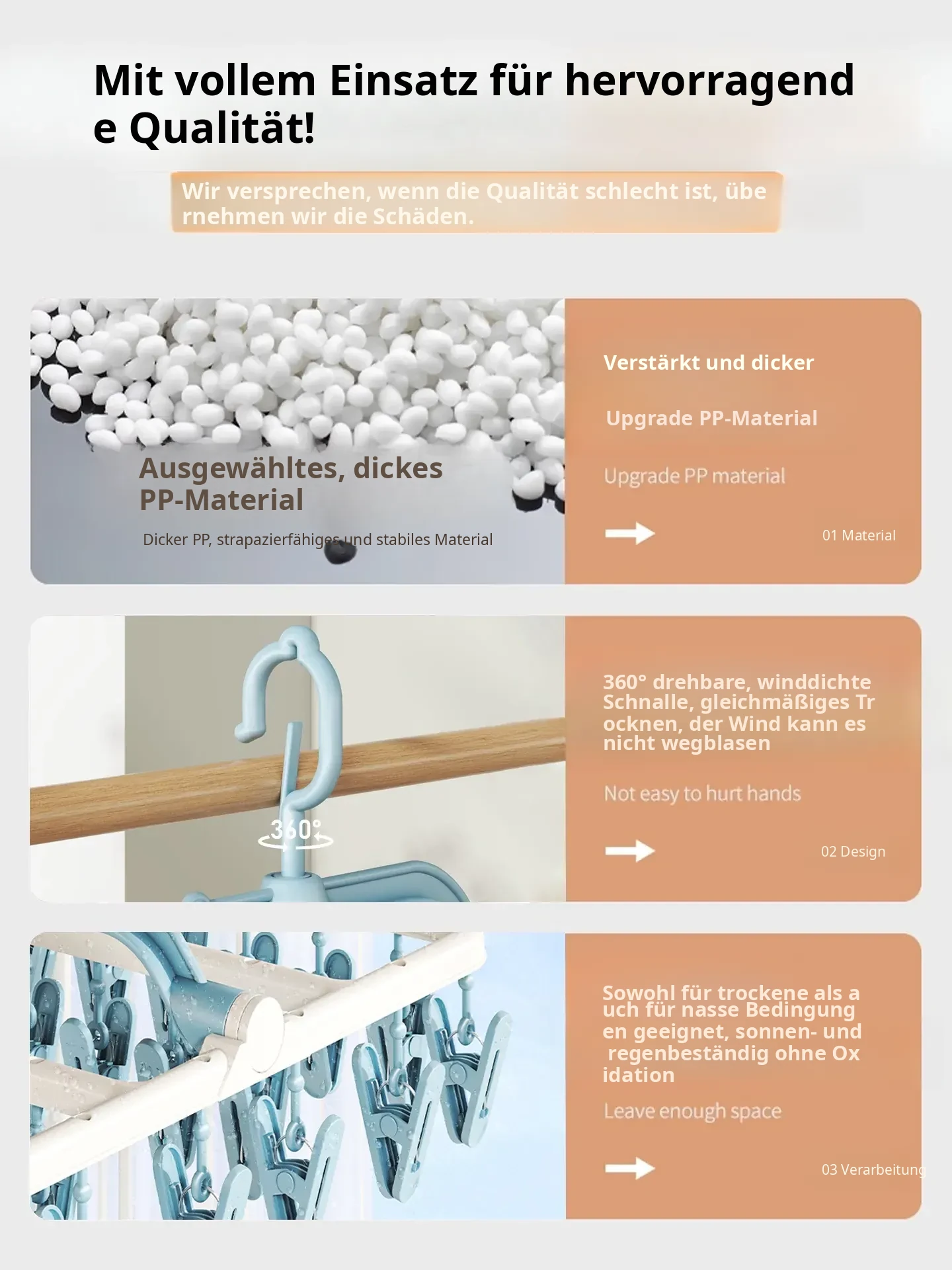 Mit vollem Einsatz für hervorragende Qualität!

Wir versprechen, wenn die Qualität schlecht ist, übernehmen wir die Schäden.

Ausgewähltes, dickes PP-Material

Dicker PP, strapazierfähiges und stabiles Material

Verstärkt und dicker

Upgrade PP-Material

Upgrade PP material

01 Material

360°

360° drehbare, winddichte Schnalle, gleichmäßiges Trocknen, der Wind kann es nicht wegblasen

Not easy to hurt hands

02 Design

Sowohl für trockene als auch für nasse Bedingungen geeignet, sonnen- und regenbeständig ohne Oxidation

Leave enough space

03 Verarbeitung